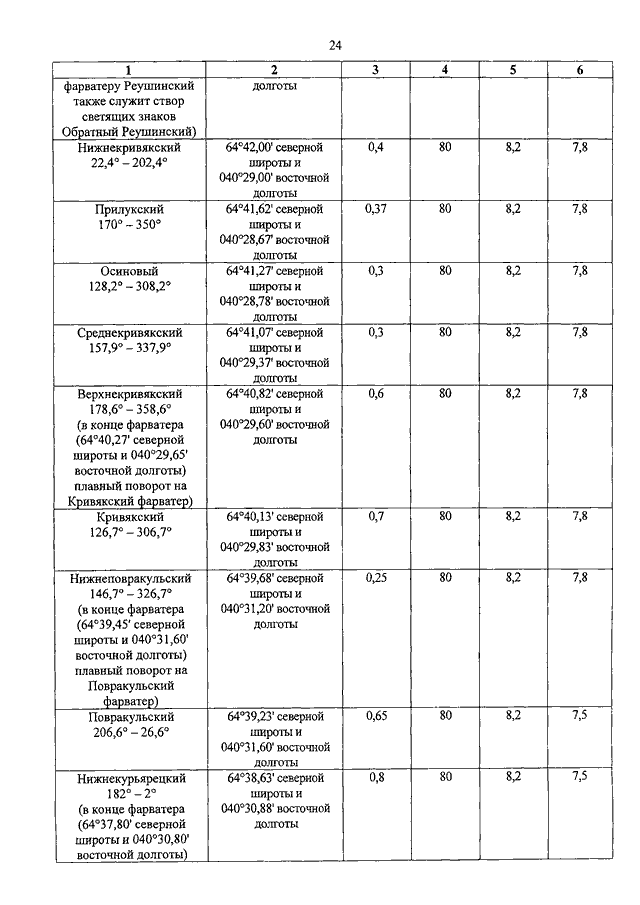 24

| 1 | 2 | 3 | 4 | 5 | 6 |
|---|---|---|---|---|---|
| фарватеру Реушинский также служит створ светящих знаков Обратный Реушинский) | долготы | | | | |
| Нижнекривякский 22,4° – 202,4° | 64°42,00' северной широты и 040°29,00' восточной долготы | 0,4 | 80 | 8,2 | 7,8 |
| Прилукский 170° – 350° | 64°41,62' северной широты и 040°28,67' восточной долготы | 0,37 | 80 | 8,2 | 7,8 |
| Осиновый 128,2° – 308,2° | 64°41,27' северной широты и 040°28,78' восточной долготы | 0,3 | 80 | 8,2 | 7,8 |
| Среднекривякский 157,9° – 337,9° | 64°41,07' северной широты и 040°29,37' восточной долготы | 0,3 | 80 | 8,2 | 7,8 |
| Верхнекривякский 178,6° – 358,6° (в конце фарватера (64°40,27' северной широты и 040°29,65' восточной долготы) плавный поворот на Кривякский фарватер) | 64°40,82' северной широты и 040°29,60' восточной долготы | 0,6 | 80 | 8,2 | 7,8 |
| Кривякский 126,7° – 306,7° | 64°40,13' северной широты и 040°29,83' восточной долготы | 0,7 | 80 | 8,2 | 7,8 |
| Нижнеповракульский 146,7° – 326,7° (в конце фарватера (64°39,45' северной широты и 040°31,60' восточной долготы) плавный поворот на Повракульский фарватер) | 64°39,68' северной широты и 040°31,20' восточной долготы | 0,25 | 80 | 8,2 | 7,8 |
| Повракульский 206,6° – 26,6° | 64°39,23' северной широты и 040°31,60' восточной долготы | 0,65 | 80 | 8,2 | 7,5 |
| Нижнекурьярецкий 182° – 2° (в конце фарватера (64°37,80' северной широты и 040°30,80' восточной долготы) | 64°38,63' северной широты и 040°30,88' восточной долготы | 0,8 | 80 | 8,2 | 7,5 |